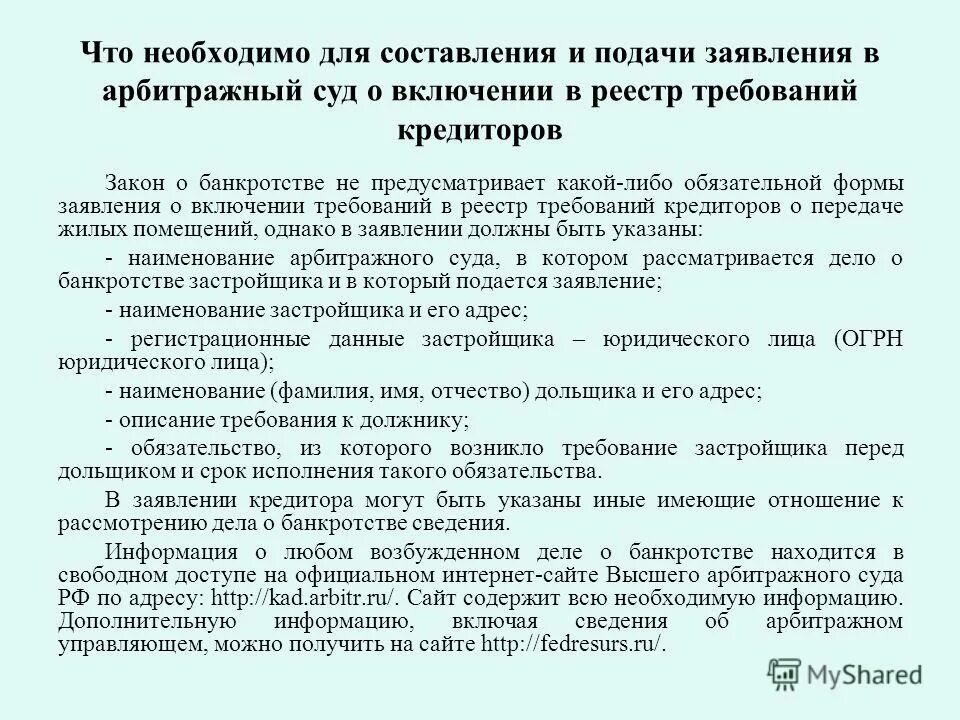 Что необходимо для составления и подачи заявления в арбитражный суд о включении в реестр требований кредиторов

Закон о банкротстве не предусматривает какой-либо обязательной формы заявления о включении требований в реестр требований кредиторов о передаче жилых помещений, однако в заявлении должны быть указаны:

- наименование арбитражного суда, в котором рассматривается дело о банкротстве застройщика и в который подается заявление;

- наименование застройщика и его адрес;

- регистрационные данные застройщика – юридического лица (ОГРН юридического лица);

- наименование (фамилия, имя, отчество) дольщика и его адрес;

- описание требования к должнику;

- обязательство, из которого возникло требование застройщика перед дольщиком и срок исполнения такого обязательства.

В заявлении кредитора могут быть указаны иные имеющие отношение к рассмотрению дела о банкротстве сведения.

Информация о любом возбужденном деле о банкротстве находится в свободном доступе на официальном интернет-сайте Высшего арбитражного суда РФ по адресу: http://kad.arbitr.ru/. Сайт содержит всю необходимую информацию. Дополнительную информацию, включая сведения об арбитражном управляющем, можно получить на сайте http://fedresurs.ru/.

MyShared